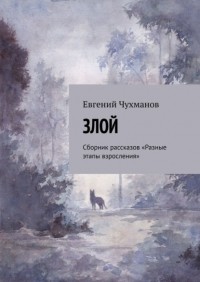 Евгений Чухманов

ЗЛОЙ

Сборник рассказов «Разные этапы взросления»